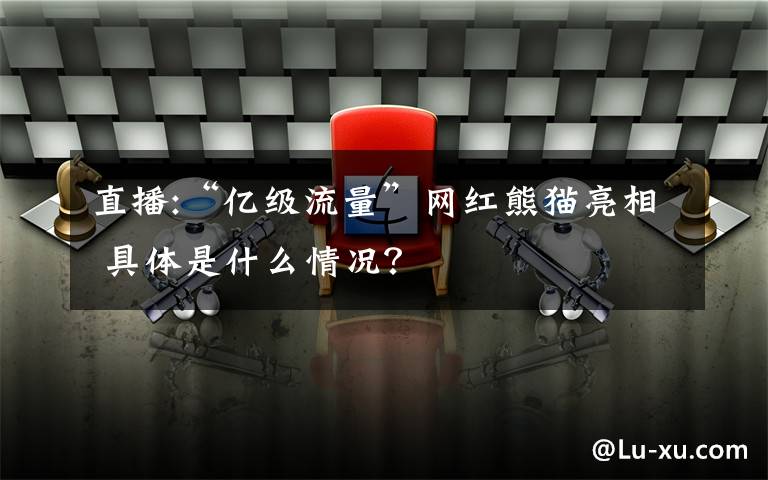 直播:“亿级流量”网红熊猫亮相 具体是什么情况?

@Lu-xu.com